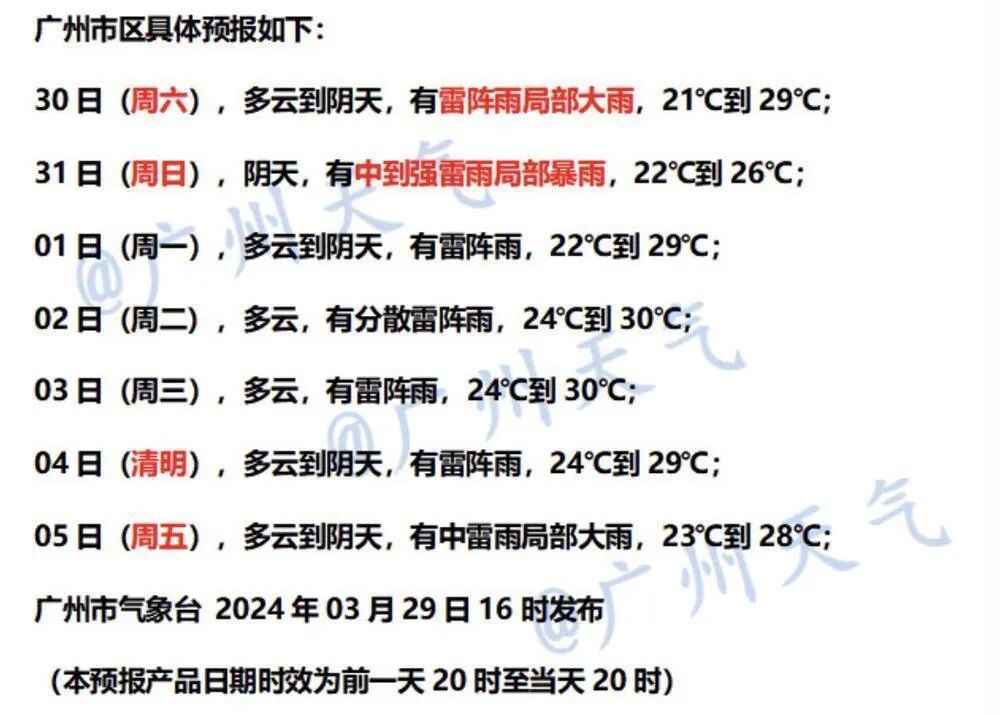 广州市区具体预报如下：

30日（周六），多云到阴天，有雷阵雨局部大雨，21℃到29℃；

31日（周日），阴天，有中到强雷雨局部暴雨，22℃到26℃；

01日（周一），多云到阴天，有雷阵雨，22℃到29℃；

02日（周二），多云，有分散雷阵雨，24℃到30℃；

03日（周三），多云，有雷阵雨，24℃到30℃；

04日（清明），多云到阴天，有雷阵雨，24℃到29℃；

05日（周五），多云到阴天，有中雷雨局部大雨，23℃到28℃；

广州市气象台 2024年03月29日16时发布

（本预报产品日期时效为前一天20时至当天20时）

@广州天气